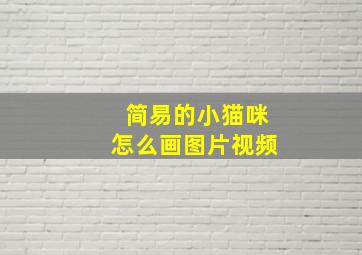 简易的小猫咪
怎么画图片视频